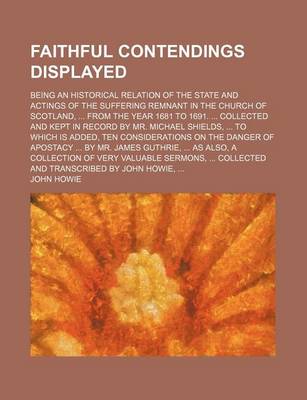 FAITHFUL CONTENDINGS DISPLAYED

BEING AN HISTORICAL RELATION OF THE STATE AND ACTINGS OF THE SUFFERING REMNANT IN THE CHURCH OF SCOTLAND, ... FROM THE YEAR 1681 TO 1691. ... COLLECTED AND KEPT IN RECORD BY MR. MICHAEL SHIELDS, ... TO WHICH IS ADDED, TEN CONSIDERATIONS ON THE DANGER OF APOSTACY ... BY MR. JAMES GUTHRIE, ... AS ALSO, A COLLECTION OF VERY VALUABLE SERMONS, ... COLLECTED AND TRANSCRIBED BY JOHN HOWIE, ...

JOHN HOWIE